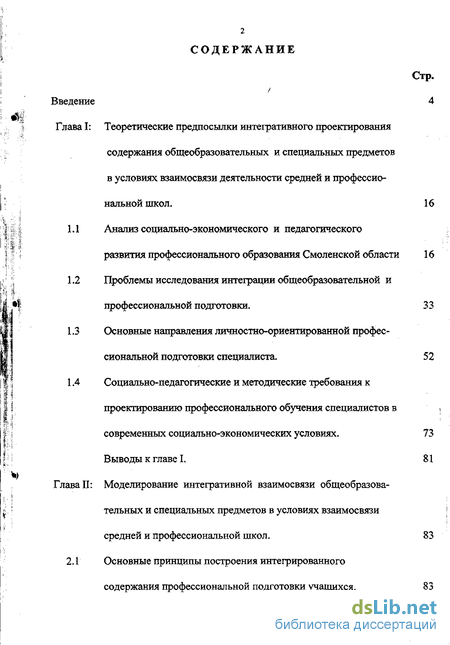 2

СОДЕРЖАНИЕ

Стр.

Введение 4

Глава I: Теоретические предпосылки интегративного проектирования содержания общеобразовательных и специальных предметов в условиях взаимосвязи деятельности средней и профессиональной школ. 16

1.1 Анализ социально-экономического и педагогического развития профессионального образования Смоленской области 16

1.2 Проблемы исследования интеграции общеобразовательной и профессиональной подготовки. 33

1.3 Основные направления личностно-ориентированной профессиональной подготовки специалиста. 52

1.4 Социально-педагогические и методические требования к проектированию профессионального обучения специалистов в современных социально-экономических условиях. 73

Выводы к главе I. 81

Глава II: Моделирование интегративной взаимосвязи общеобразовательных и специальных предметов в условиях взаимосвязи средней и профессиональной школ. 83

2.1 Основные принципы построения интегрированного содержания профессиональной подготовки учащихся. 83

dsLib.net
библиотека диссертаций